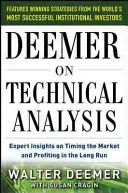 FEATURES WINNING STRATEGIES FROM THE WORLD'S MOST SUCCESSFUL INSTITUTIONAL INVESTORS

DEEMER
ON
TECHNICAL
ANALYSIS

Expert Insights on Timing the Market and Profiting in the Long Run

WALTER DEEMER
WITH SUSAN CRAGIN